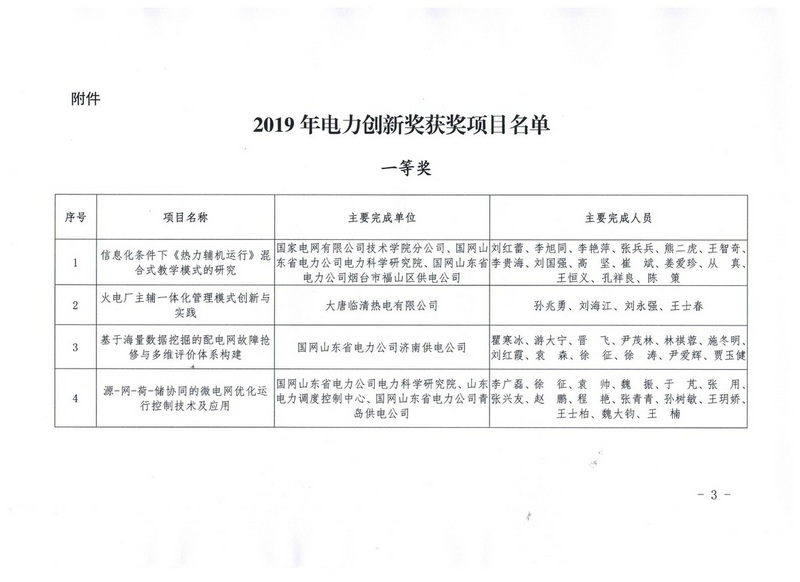 附件

2019 年电力创新奖获奖项目名单

一等奖

| 序号 | 项目名称 | 主要完成单位 | 主要完成人员 |
|---|---|---|---|
| 1 | 信息化条件下《热力辅机运行》混合式教学模式的研究 | 国家电网有限公司技术学院分公司、国网山东省电力公司电力科学研究院、国网山东省电力公司烟台市福山区供电公司 | 刘红蕾、李旭同、李艳萍、张兵兵、熊二虎、王智奇、李贵海、刘国强、高 坚、崔 斌、姜爱珍、从 真、王恒义、孔祥良、陈 策 |
| 2 | 火电厂主辅一体化管理模式创新与实践 | 大唐临清热电有限公司 | 孙兆勇、刘海江、刘永强、王士春 |
| 3 | 基于海量数据挖掘的配电网故障抢修与多维评价体系构建 | 国网山东省电力公司济南供电公司 | 瞿寒冰、游大宁、晋 飞、尹茂林、林祺蓉、施冬明、刘红霞、袁 森、徐 征、徐 涛、尹爱辉、贾玉健 |
| 4 | 源-网-荷-储协同的微电网优化运行控制技术及应用 | 国网山东省电力公司电力科学研究院、山东电力调度控制中心、国网山东省电力公司青岛供电公司 | 李广磊、徐 征、袁 帅、魏 振、于 芃、张 用、张兴友、赵 鹏、程 艳、张青青、孙树敏、王玥娇、王士柏、魏大钧、王 楠 |

- 3 -